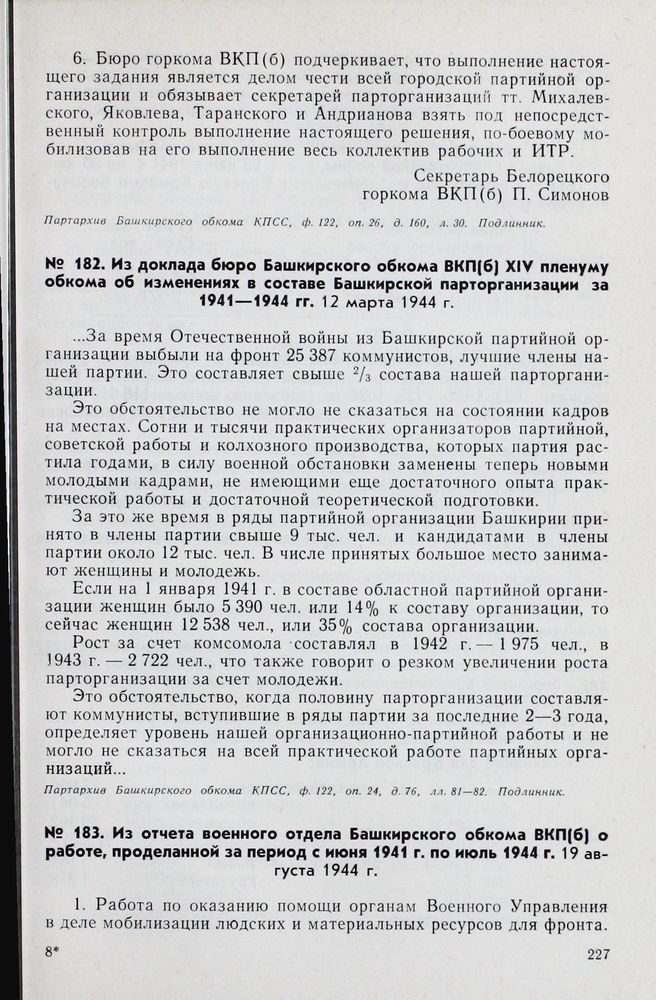 6. Бюро горкома ВКП(б) подчеркивает, что выполнение настоящего задания является делом чести всей городской партийной организации и обязывает секретарей парторганизаций тт. Михалевского, Яковлева, Таранского и Андрианова взять под непосредственный контроль выполнение настоящего решения, по-боевому мобилизовав на его выполнение весь коллектив рабочих и ИТР.

Секретарь Белорецкого горкома ВКП(б) П. Симонов

Партархив Башкирского обкома КПСС, ф. 122, оп. 26, д. 160, л. 30. Подлинник.

№ 182. Из доклада бюро Башкирского обкома ВКП(б) XIV пленуму обкома об изменениях в составе Башкирской парторганизации за 1941—1944 гг. 12 марта 1944 г.

...За время Отечественной войны из Башкирской партийной организации выбыли на фронт 25 387 коммунистов, лучшие члены нашей партии. Это составляет свыше $^2/_3$ состава нашей парторганизации.

Это обстоятельство не могло не сказаться на состоянии кадров на местах. Сотни и тысячи практических организаторов партийной, советской работы и колхозного производства, которых партия растила годами, в силу военной обстановки заменены теперь новыми молодыми кадрами, не имеющими еще достаточного опыта практической работы и достаточной теоретической подготовки.

За это же время в ряды партийной организации Башкирии принято в члены партии свыше 9 тыс. чел. и кандидатами в члены партии около 12 тыс. чел. В числе принятых большое место занимают женщины и молодежь.

Если на 1 января 1941 г. в составе областной партийной организации женщин было 5 390 чел. или 14% к составу организации, то сейчас женщин 12 538 чел., или 35% состава организации.

Рост за счет комсомола составлял в 1942 г. — 1 975 чел., в 1943 г. — 2 722 чел., что также говорит о резком увеличении роста парторганизации за счет молодежи.

Это обстоятельство, когда половину парторганизации составляют коммунисты, вступившие в ряды партии за последние 2—3 года, определяет уровень нашей организационно-партийной работы и не могло не сказаться на всей практической работе партийных организаций...

Партархив Башкирского обкома КПСС, ф. 122, оп. 24, д. 76, лл. 81—82. Подлинник.

№ 183. Из отчета военного отдела Башкирского обкома ВКП(б) о работе, проделанной за период с июня 1941 г. по июль 1944 г. 19 августа 1944 г.

1. Работа по оказанию помощи органам Военного Управления в деле мобилизации людских и материальных ресурсов для фронта.

8* 227